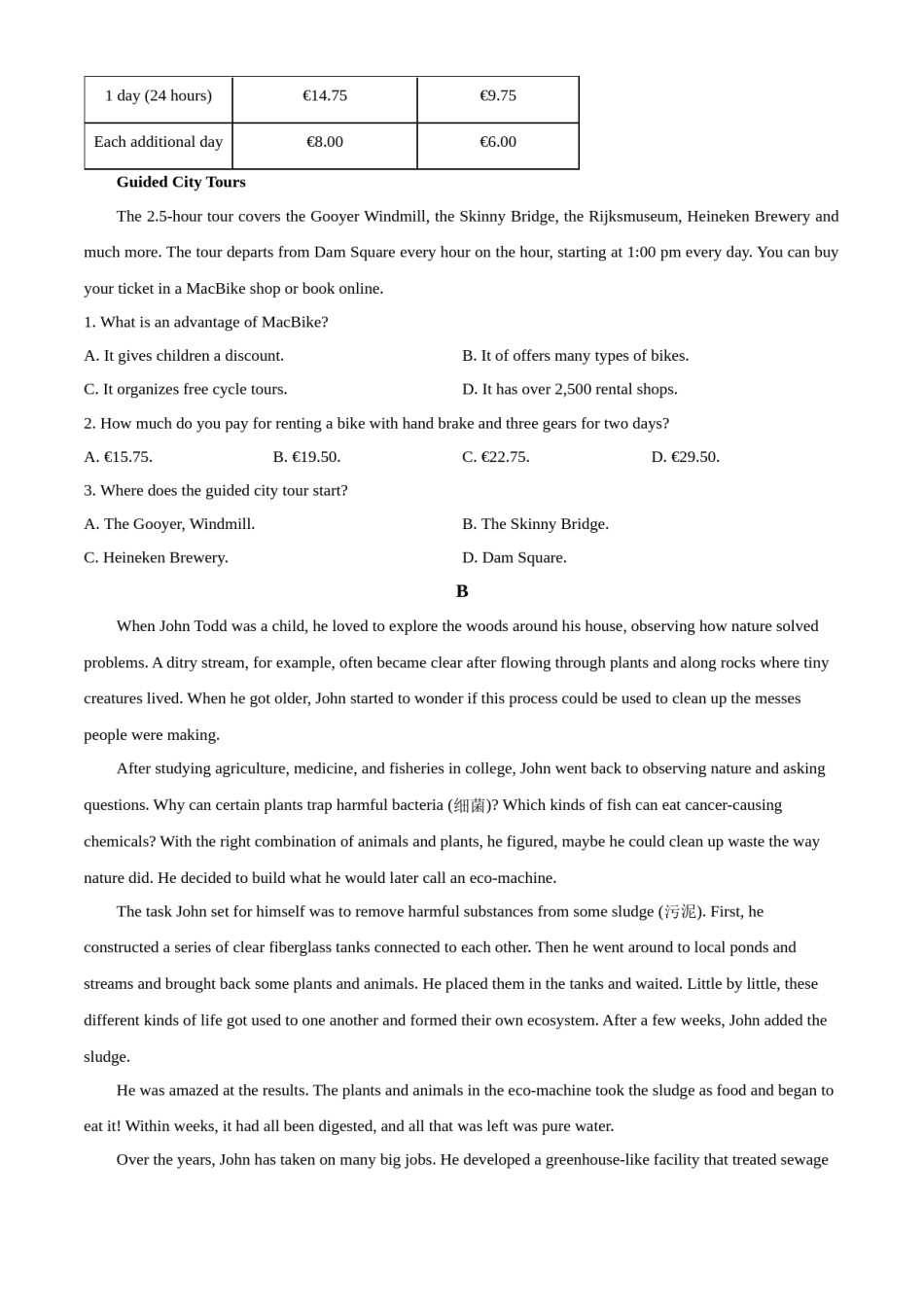 | 1 day (24 hours) | €14.75 | €9.75 |
|---|---|---|
| Each additional day | €8.00 | €6.00 |

**Guided City Tours**

The 2.5-hour tour covers the Gooyer Windmill, the Skinny Bridge, the Rijksmuseum, Heineken Brewery and much more. The tour departs from Dam Square every hour on the hour, starting at 1:00 pm every day. You can buy your ticket in a MacBike shop or book online.

1. What is an advantage of MacBike?

A. It gives children a discount.

B. It of offers many types of bikes.

C. It organizes free cycle tours.

D. It has over 2,500 rental shops.

2. How much do you pay for renting a bike with hand brake and three gears for two days?

A. €15.75.

B. €19.50.

C. €22.75.

D. €29.50.

3. Where does the guided city tour start?

A. The Gooyer, Windmill.

B. The Skinny Bridge.

C. Heineken Brewery.

D. Dam Square.

**B**

When John Todd was a child, he loved to explore the woods around his house, observing how nature solved problems. A ditry stream, for example, often became clear after flowing through plants and along rocks where tiny creatures lived. When he got older, John started to wonder if this process could be used to clean up the messes people were making.

After studying agriculture, medicine, and fisheries in college, John went back to observing nature and asking questions. Why can certain plants trap harmful bacteria (细菌)? Which kinds of fish can eat cancer-causing chemicals? With the right combination of animals and plants, he figured, maybe he could clean up waste the way nature did. He decided to build what he would later call an eco-machine.

The task John set for himself was to remove harmful substances from some sludge (污泥). First, he constructed a series of clear fiberglass tanks connected to each other. Then he went around to local ponds and streams and brought back some plants and animals. He placed them in the tanks and waited. Little by little, these different kinds of life got used to one another and formed their own ecosystem. After a few weeks, John added the sludge.

He was amazed at the results. The plants and animals in the eco-machine took the sludge as food and began to eat it! Within weeks, it had all been digested, and all that was left was pure water.

Over the years, John has taken on many big jobs. He developed a greenhouse-like facility that treated sewage